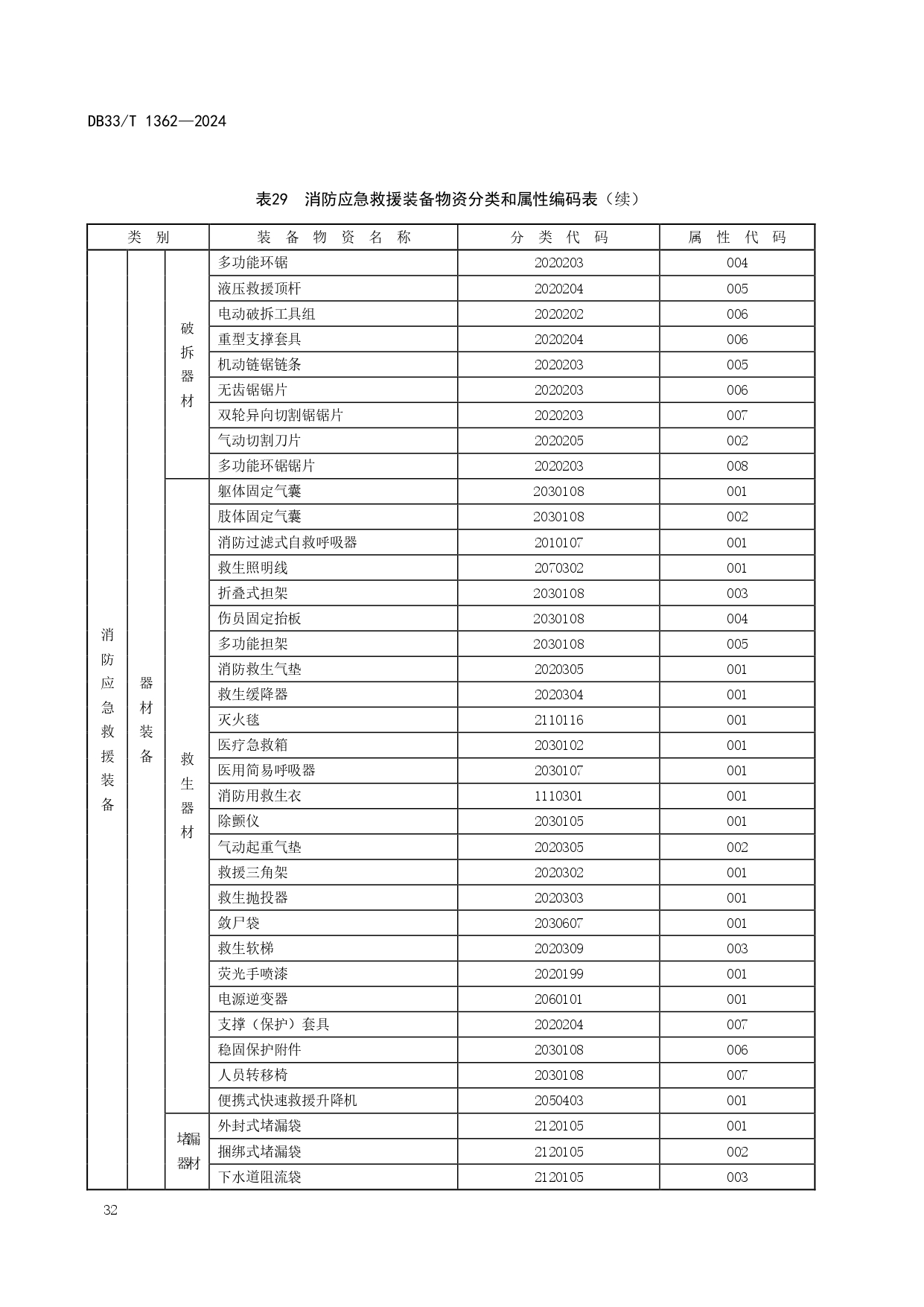 DB33/T 1362—2024

表29 消防应急救援装备物资分类和属性编码表（续）

| 类 别 | | | 装 备 物 资 名 称 | 分 类 代 码 | 属 性 代 码 |
|---|---|---|---|---|---|
| 消防应急救援装备 | 器材装备 | 破拆器材 | 多功能环锯 | 2020203 | 004 |
| | | | 液压救援顶杆 | 2020204 | 005 |
| | | | 电动破拆工具组 | 2020202 | 006 |
| | | | 重型支撑套具 | 2020204 | 006 |
| | | | 机动链锯链条 | 2020203 | 005 |
| | | | 无齿锯锯片 | 2020203 | 006 |
| | | | 双轮异向切割锯锯片 | 2020203 | 007 |
| | | | 气动切割刀片 | 2020205 | 002 |
| | | | 多功能环锯锯片 | 2020203 | 008 |
| | | 救生器材 | 躯体固定气囊 | 2030108 | 001 |
| | | | 肢体固定气囊 | 2030108 | 002 |
| | | | 消防过滤式自救呼吸器 | 2010107 | 001 |
| | | | 救生照明线 | 2070302 | 001 |
| | | | 折叠式担架 | 2030108 | 003 |
| | | | 伤员固定抬板 | 2030108 | 004 |
| | | | 多功能担架 | 2030108 | 005 |
| | | | 消防救生气垫 | 2020305 | 001 |
| | | | 救生缓降器 | 2020304 | 001 |
| | | | 灭火毯 | 2110116 | 001 |
| | | | 医疗急救箱 | 2030102 | 001 |
| | | | 医用简易呼吸器 | 2030107 | 001 |
| | | | 消防用救生衣 | 1110301 | 001 |
| | | | 除颤仪 | 2030105 | 001 |
| | | | 气动起重气垫 | 2020305 | 002 |
| | | | 救援三角架 | 2020302 | 001 |
| | | | 救生抛投器 | 2020303 | 001 |
| | | | 敛尸袋 | 2030607 | 001 |
| | | | 救生软梯 | 2020309 | 003 |
| | | | 荧光手喷漆 | 2020199 | 001 |
| | | | 电源逆变器 | 2060101 | 001 |
| | | | 支撑（保护）套具 | 2020204 | 007 |
| | | | 稳固保护附件 | 2030108 | 006 |
| | | | 人员转移椅 | 2030108 | 007 |
| | | | 便携式快速救援升降机 | 2050403 | 001 |
| | | 堵漏器材 | 外封式堵漏袋 | 2120105 | 001 |
| | | | 捆绑式堵漏袋 | 2120105 | 002 |
| | | | 下水道阻流袋 | 2120105 | 003 |

32